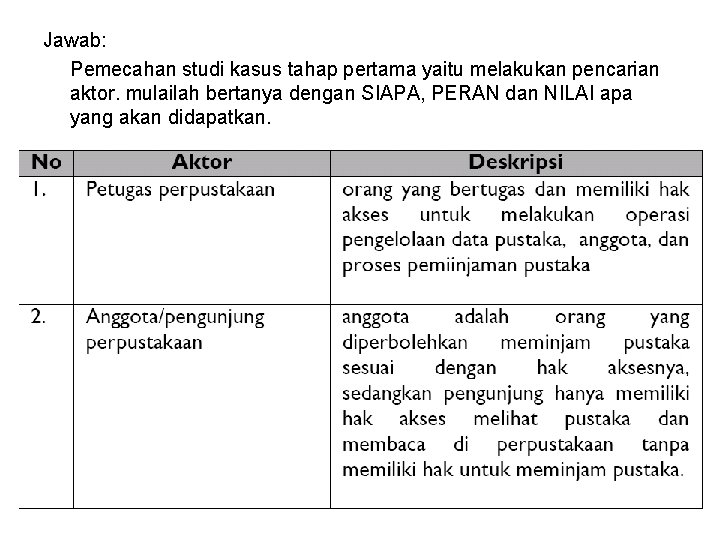 Jawab:

Pemecahan studi kasus tahap pertama yaitu melakukan pencarian aktor. mulailah bertanya dengan SIAPA, PERAN dan NILAI apa yang akan didapatkan.

| No | Aktor | Deskripsi |
|---|---|---|
| 1. | Petugas perpustakaan | orang yang bertugas dan memiliki hak akses untuk melakukan operasi pengelolaan data pustaka, anggota, dan proses pemiinjaman pustaka |
| 2. | Anggota/pengunjung perpustakaan | anggota adalah orang yang diperbolehkan meminjam pustaka sesuai dengan hak aksesnya, sedangkan pengunjung hanya memiliki hak akses melihat pustaka dan membaca di perpustakaan tanpa memiliki hak untuk meminjam pustaka. |